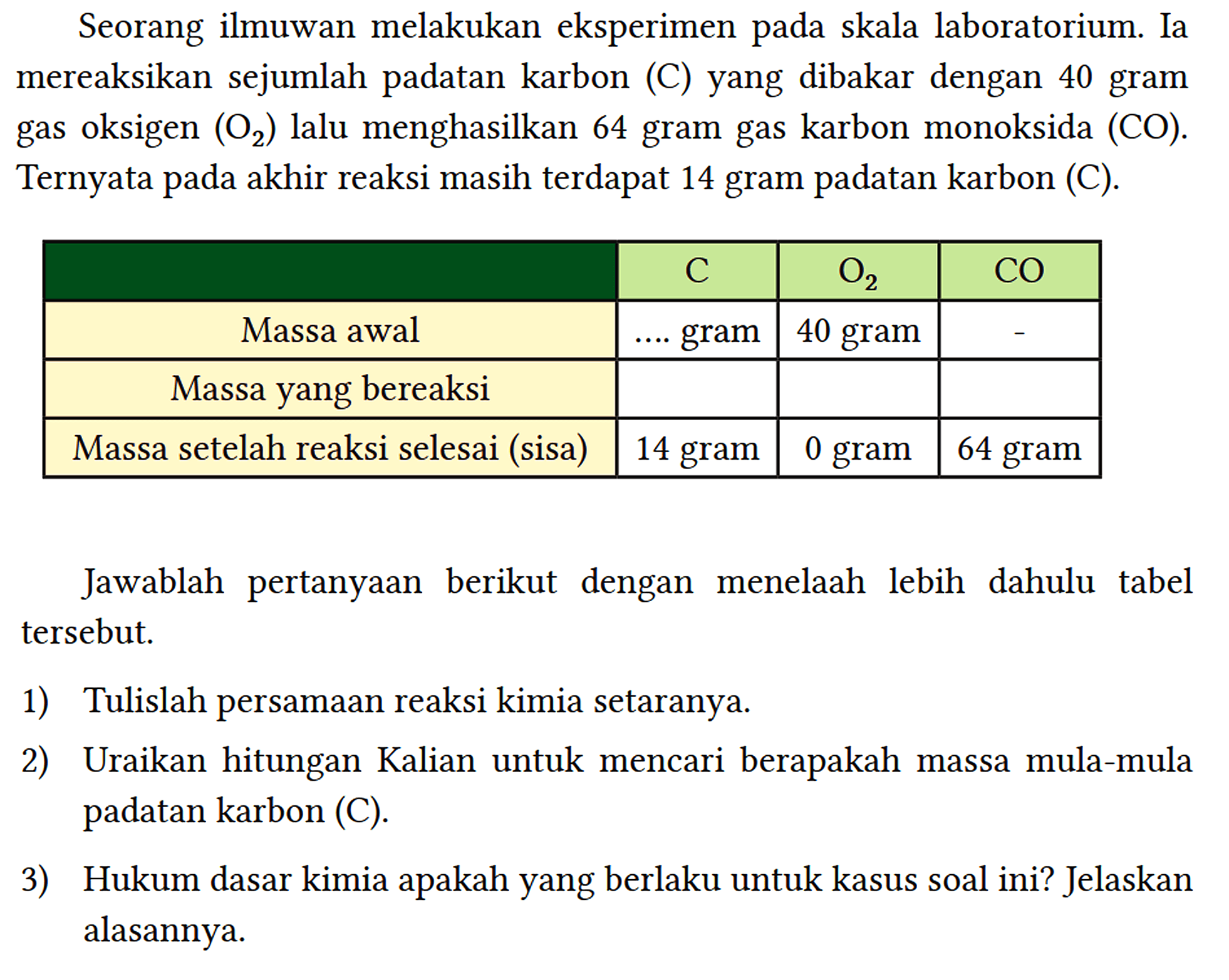 Seorang ilmuwan melakukan eksperimen pada skala laboratorium. Ia mereaksikan sejumlah padatan karbon (C) yang dibakar dengan 40 gram gas oksigen ($O_2$) lalu menghasilkan 64 gram gas karbon monoksida (CO). Ternyata pada akhir reaksi masih terdapat 14 gram padatan karbon (C).

| | C | $O_2$ | CO |
|---|---|---|---|
| Massa awal | .... gram | 40 gram | - |
| Massa yang bereaksi | | | |
| Massa setelah reaksi selesai (sisa) | 14 gram | 0 gram | 64 gram |

Jawablah pertanyaan berikut dengan menelaah lebih dahulu tabel tersebut.

1) Tulislah persamaan reaksi kimia setaranya.

2) Uraikan hitungan Kalian untuk mencari berapakah massa mula-mula padatan karbon (C).

3) Hukum dasar kimia apakah yang berlaku untuk kasus soal ini? Jelaskan alasannya.